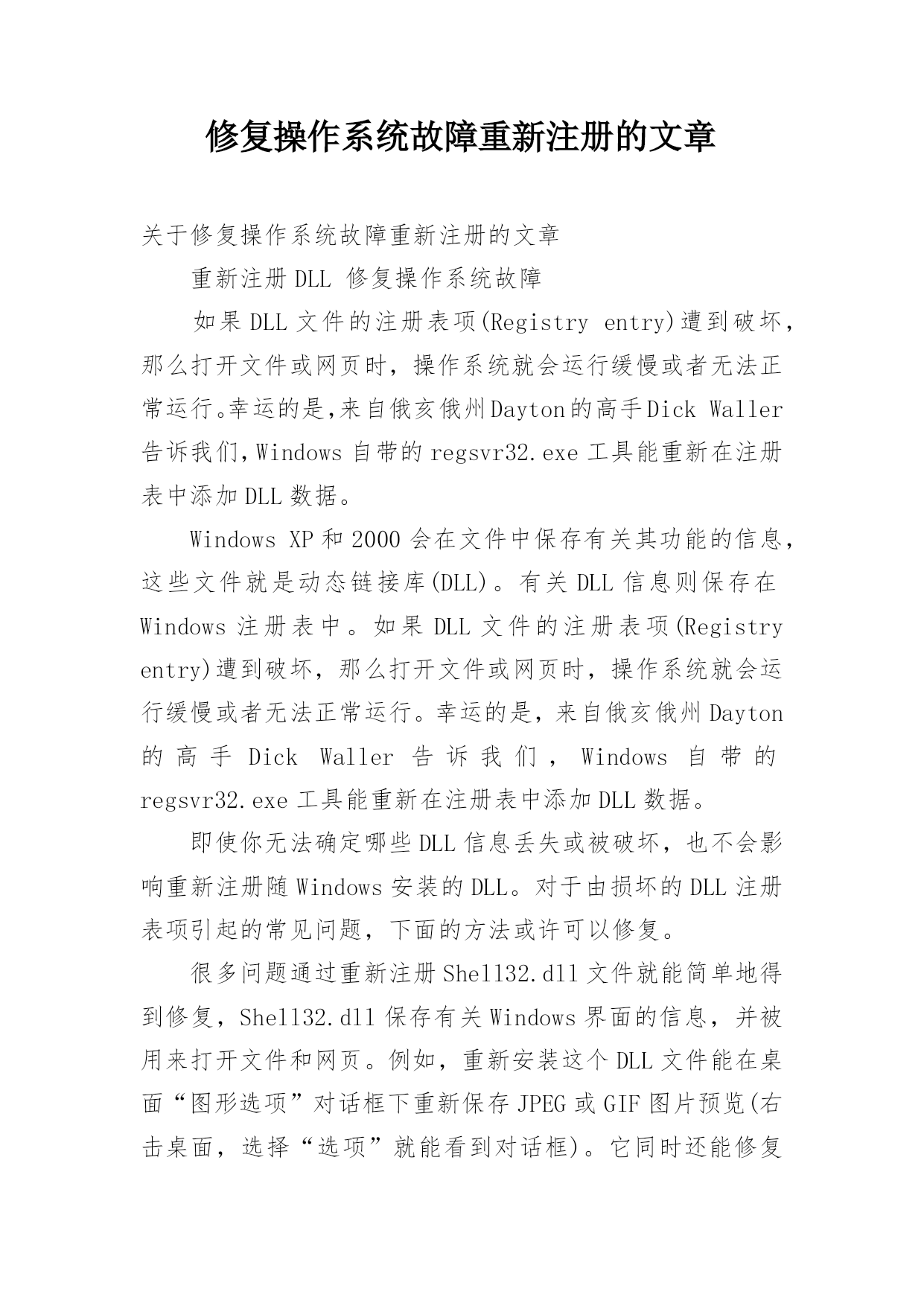 修复操作系统故障重新注册的文章

关于修复操作系统故障重新注册的文章

重新注册DLL 修复操作系统故障

如果DLL文件的注册表项(Registry entry)遭到破坏，那么打开文件或网页时，操作系统就会运行缓慢或者无法正常运行。幸运的是,来自俄亥俄州Dayton的高手Dick Waller告诉我们,Windows自带的regsvr32.exe工具能重新在注册表中添加DLL数据。

Windows XP和2000会在文件中保存有关其功能的信息，这些文件就是动态链接库(DLL)。有关DLL信息则保存在Windows注册表中。如果DLL文件的注册表项(Registry entry)遭到破坏，那么打开文件或网页时，操作系统就会运行缓慢或者无法正常运行。幸运的是，来自俄亥俄州Dayton的高手Dick Waller告诉我们，Windows自带的regsvr32.exe工具能重新在注册表中添加DLL数据。

即使你无法确定哪些DLL信息丢失或被破坏，也不会影响重新注册随Windows安装的DLL。对于由损坏的DLL注册表项引起的常见问题，下面的方法或许可以修复。

很多问题通过重新注册Shell32.dll文件就能简单地得到修复，Shell32.dll保存有关Windows界面的信息，并被用来打开文件和网页。例如，重新安装这个DLL文件能在桌面“图形选项”对话框下重新保存JPEG或GIF图片预览(右击桌面，选择“选项”就能看到对话框)。它同时还能修复